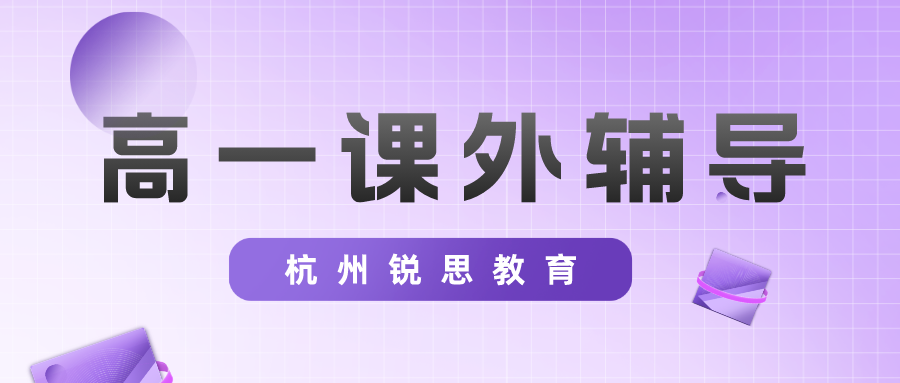 高一课外辅导

杭州锐思教育